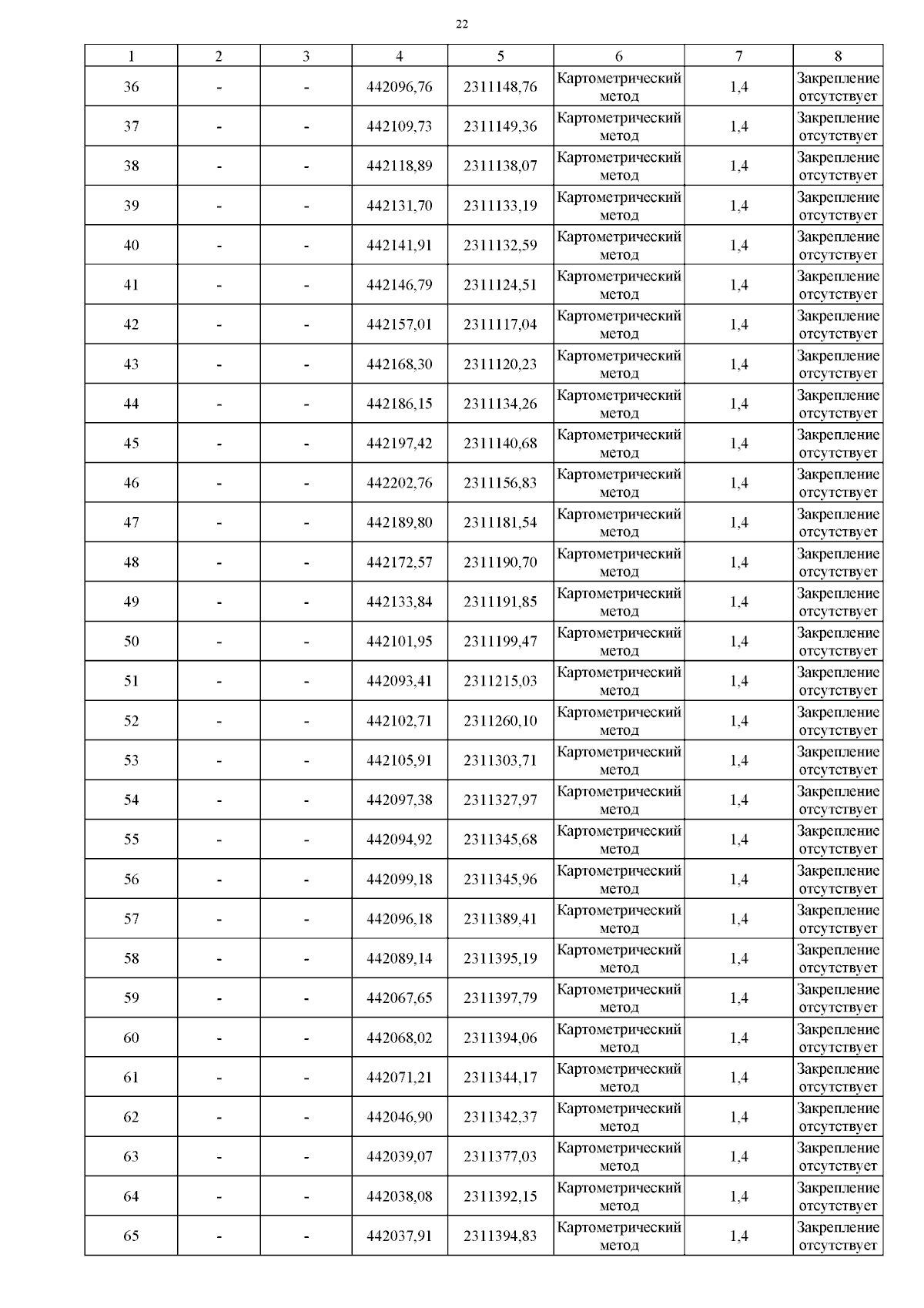 22

| 1 | 2 | 3 | 4 | 5 | 6 | 7 | 8 |
|---|---|---|---|---|---|---|---|
| 36 | - | - | 442096,76 | 2311148,76 | Картометрический метод | 1,4 | Закрепление отсутствует |
| 37 | - | - | 442109,73 | 2311149,36 | Картометрический метод | 1,4 | Закрепление отсутствует |
| 38 | - | - | 442118,89 | 2311138,07 | Картометрический метод | 1,4 | Закрепление отсутствует |
| 39 | - | - | 442131,70 | 2311133,19 | Картометрический метод | 1,4 | Закрепление отсутствует |
| 40 | - | - | 442141,91 | 2311132,59 | Картометрический метод | 1,4 | Закрепление отсутствует |
| 41 | - | - | 442146,79 | 2311124,51 | Картометрический метод | 1,4 | Закрепление отсутствует |
| 42 | - | - | 442157,01 | 2311117,04 | Картометрический метод | 1,4 | Закрепление отсутствует |
| 43 | - | - | 442168,30 | 2311120,23 | Картометрический метод | 1,4 | Закрепление отсутствует |
| 44 | - | - | 442186,15 | 2311134,26 | Картометрический метод | 1,4 | Закрепление отсутствует |
| 45 | - | - | 442197,42 | 2311140,68 | Картометрический метод | 1,4 | Закрепление отсутствует |
| 46 | - | - | 442202,76 | 2311156,83 | Картометрический метод | 1,4 | Закрепление отсутствует |
| 47 | - | - | 442189,80 | 2311181,54 | Картометрический метод | 1,4 | Закрепление отсутствует |
| 48 | - | - | 442172,57 | 2311190,70 | Картометрический метод | 1,4 | Закрепление отсутствует |
| 49 | - | - | 442133,84 | 2311191,85 | Картометрический метод | 1,4 | Закрепление отсутствует |
| 50 | - | - | 442101,95 | 2311199,47 | Картометрический метод | 1,4 | Закрепление отсутствует |
| 51 | - | - | 442093,41 | 2311215,03 | Картометрический метод | 1,4 | Закрепление отсутствует |
| 52 | - | - | 442102,71 | 2311260,10 | Картометрический метод | 1,4 | Закрепление отсутствует |
| 53 | - | - | 442105,91 | 2311303,71 | Картометрический метод | 1,4 | Закрепление отсутствует |
| 54 | - | - | 442097,38 | 2311327,97 | Картометрический метод | 1,4 | Закрепление отсутствует |
| 55 | - | - | 442094,92 | 2311345,68 | Картометрический метод | 1,4 | Закрепление отсутствует |
| 56 | - | - | 442099,18 | 2311345,96 | Картометрический метод | 1,4 | Закрепление отсутствует |
| 57 | - | - | 442096,18 | 2311389,41 | Картометрический метод | 1,4 | Закрепление отсутствует |
| 58 | - | - | 442089,14 | 2311395,19 | Картометрический метод | 1,4 | Закрепление отсутствует |
| 59 | - | - | 442067,65 | 2311397,79 | Картометрический метод | 1,4 | Закрепление отсутствует |
| 60 | - | - | 442068,02 | 2311394,06 | Картометрический метод | 1,4 | Закрепление отсутствует |
| 61 | - | - | 442071,21 | 2311344,17 | Картометрический метод | 1,4 | Закрепление отсутствует |
| 62 | - | - | 442046,90 | 2311342,37 | Картометрический метод | 1,4 | Закрепление отсутствует |
| 63 | - | - | 442039,07 | 2311377,03 | Картометрический метод | 1,4 | Закрепление отсутствует |
| 64 | - | - | 442038,08 | 2311392,15 | Картометрический метод | 1,4 | Закрепление отсутствует |
| 65 | - | - | 442037,91 | 2311394,83 | Картометрический метод | 1,4 | Закрепление отсутствует |